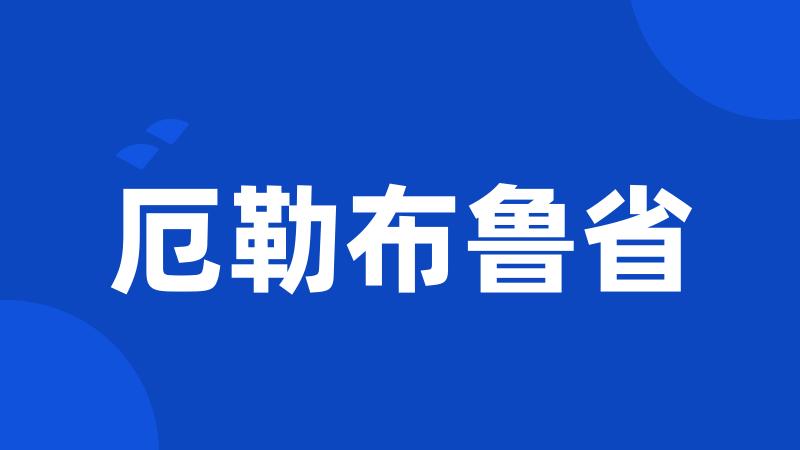 厄勒布鲁省